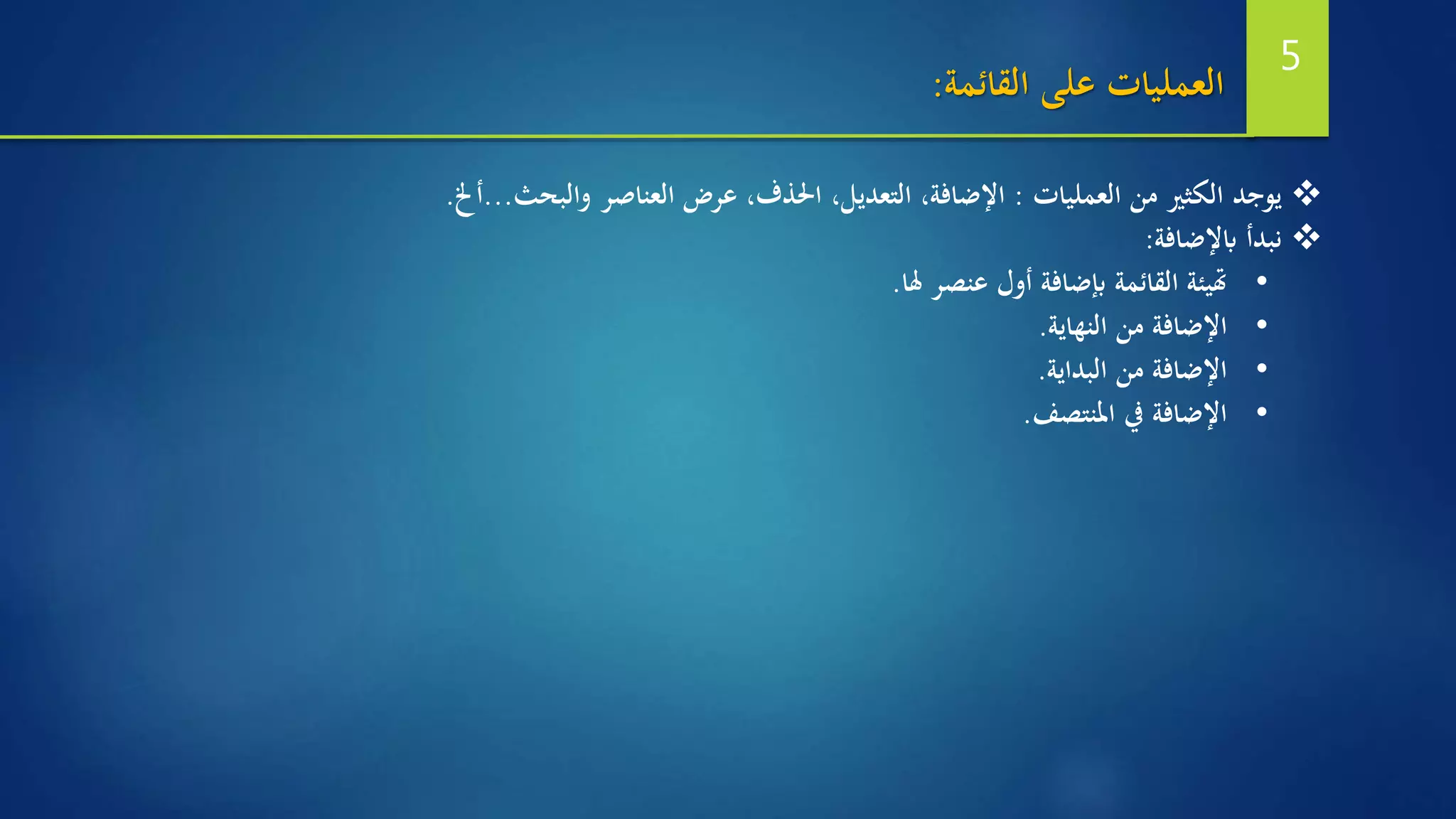 5

العمليات على القائمة:

❖ يوجد الكثير من العمليات : الإضافة، التعديل، الحذف، عرض العناصر والبحث...ألخ.
❖ نبدأ بالإضافة:
• تهيئة القائمة بإضافة أول عنصر لها.
• الإضافة من النهاية.
• الإضافة من البداية.
• الإضافة في المنتصف.